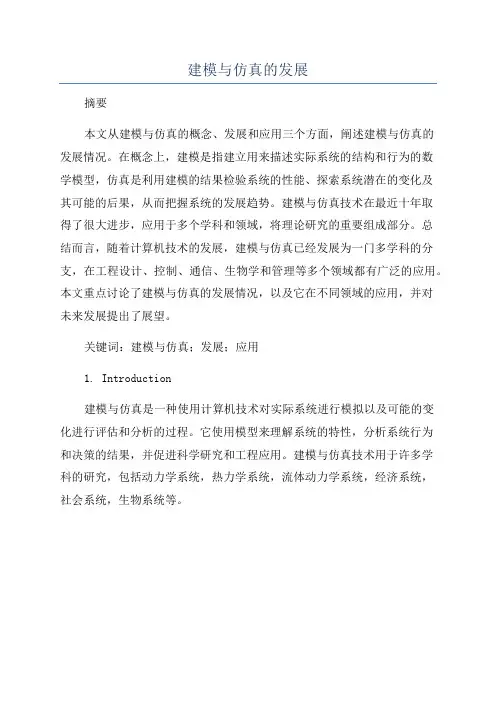 建模与仿真的发展

摘要

本文从建模与仿真的概念、发展和应用三个方面，阐述建模与仿真的发展情况。在概念上，建模是指建立用来描述实际系统的结构和行为的数学模型，仿真是利用建模的结果检验系统的性能、探索系统潜在的变化及其可能的后果，从而把握系统的发展趋势。建模与仿真技术在最近十年取得了很大进步，应用于多个学科和领域，将理论研究的重要组成部分。总结而言，随着计算机技术的发展，建模与仿真已经发展为一门多学科的分支，在工程设计、控制、通信、生物学和管理等多个领域都有广泛的应用。本文重点讨论了建模与仿真的发展情况，以及它在不同领域的应用，并对未来发展提出了展望。

关键词：建模与仿真；发展；应用

1. Introduction

建模与仿真是一种使用计算机技术对实际系统进行模拟以及可能的变化进行评估和分析的过程。它使用模型来理解系统的特性，分析系统行为和决策的结果，并促进科学研究和工程应用。建模与仿真技术用于许多学科的研究，包括动力学系统，热力学系统，流体动力学系统，经济系统，社会系统，生物系统等。